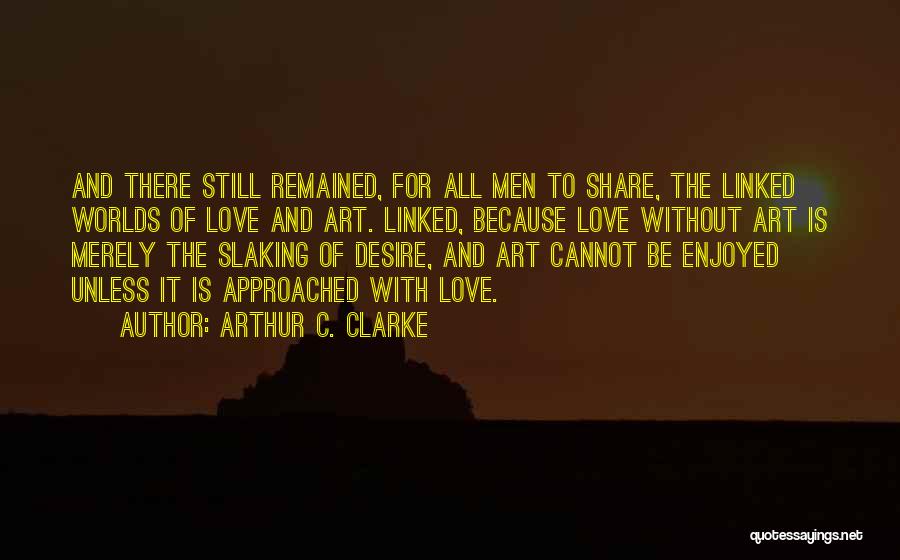 AND THERE STILL REMAINED, FOR ALL MEN TO SHARE, THE LINKED WORLDS OF LOVE AND ART. LINKED, BECAUSE LOVE WITHOUT ART IS MERELY THE SLAKING OF DESIRE, AND ART CANNOT BE ENJOYED UNLESS IT IS APPROACHED WITH LOVE.

AUTHOR: ARTHUR C. CLARKE

quotessayings.net